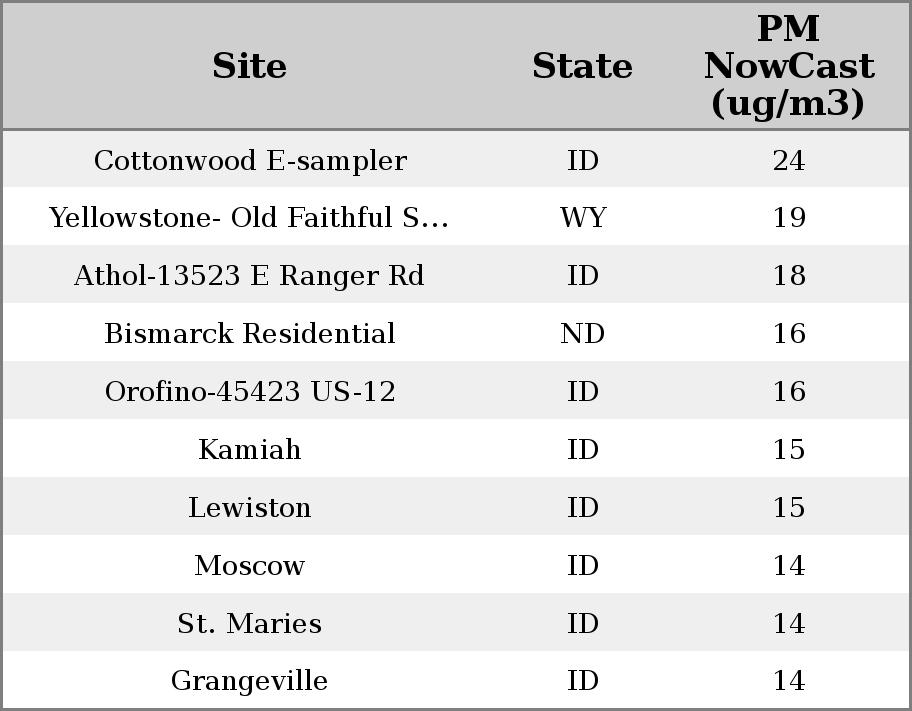 | Site | State | PM NowCast (ug/m3) |
|---|---|---|
| Cottonwood E-sampler | ID | 24 |
| Yellowstone- Old Faithful S... | WY | 19 |
| Athol-13523 E Ranger Rd | ID | 18 |
| Bismarck Residential | ND | 16 |
| Orofino-45423 US-12 | ID | 16 |
| Kamiah | ID | 15 |
| Lewiston | ID | 15 |
| Moscow | ID | 14 |
| St. Maries | ID | 14 |
| Grangeville | ID | 14 |